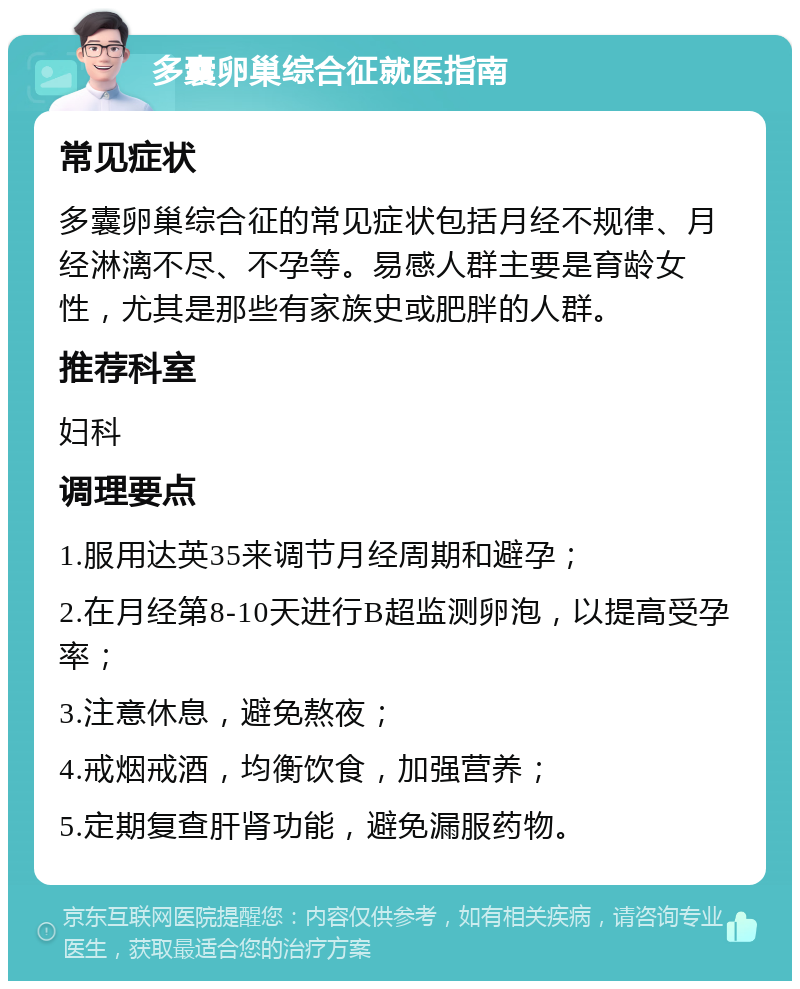 多囊卵巢综合征就医指南

常见症状

多囊卵巢综合征的常见症状包括月经不规律、月经淋漓不尽、不孕等。易感人群主要是育龄女性，尤其是那些有家族史或肥胖的人群。

推荐科室

妇科

调理要点

1.服用达英35来调节月经周期和避孕；

2.在月经第8-10天进行B超监测卵泡，以提高受孕率；

3.注意休息，避免熬夜；

4.戒烟戒酒，均衡饮食，加强营养；

5.定期复查肝肾功能，避免漏服药物。

京东互联网医院提醒您：内容仅供参考，如有相关疾病，请咨询专业医生，获取最适合您的治疗方案